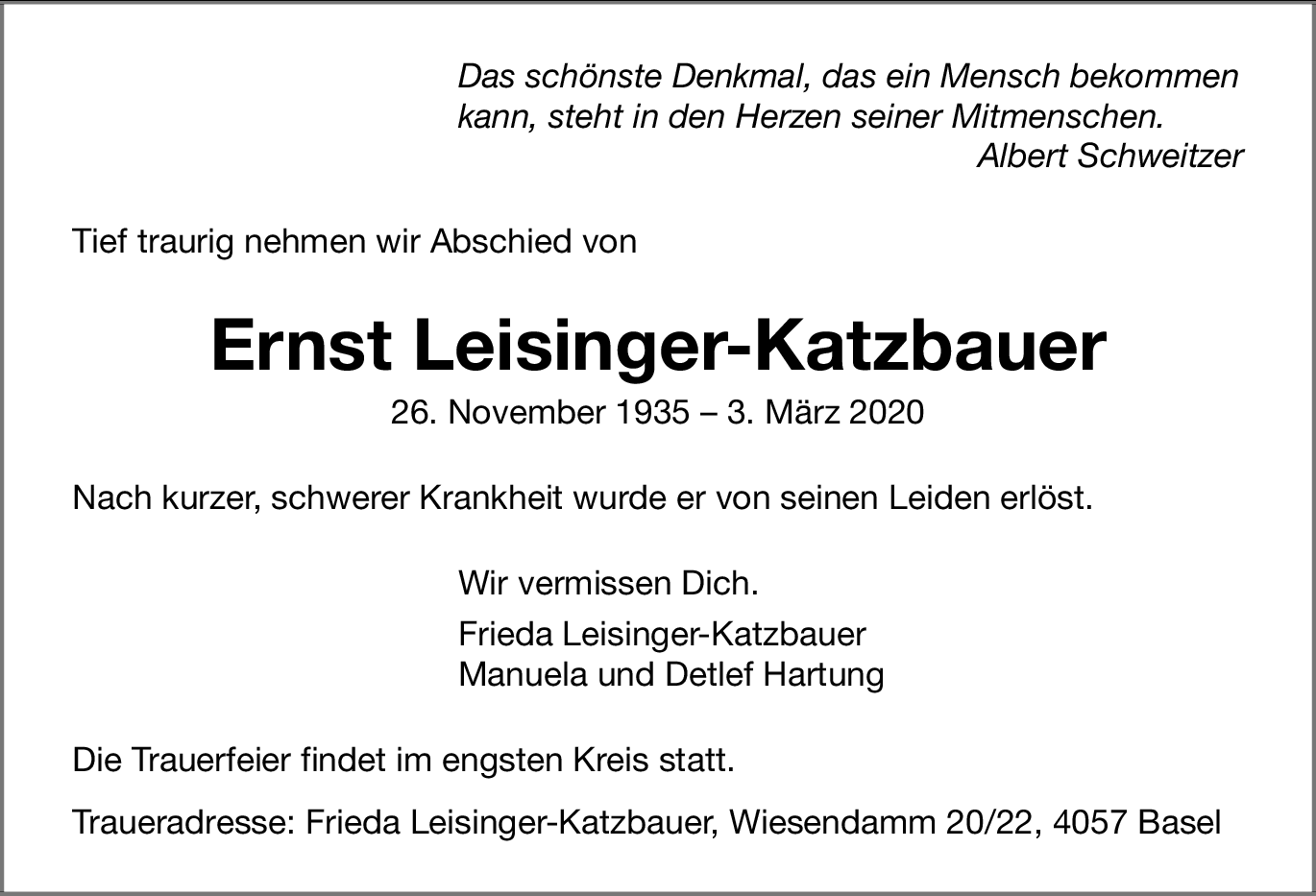 Das schönste Denkmal, das ein Mensch bekommen kann, steht in den Herzen seiner Mitmenschen.
Albert Schweitzer

Tief traurig nehmen wir Abschied von

Ernst Leisinger-Katzbauer
26. November 1935 – 3. März 2020

Nach kurzer, schwerer Krankheit wurde er von seinen Leiden erlöst.

Wir vermissen Dich.

Frieda Leisinger-Katzbauer
Manuela und Detlef Hartung

Die Trauerfeier findet im engsten Kreis statt.

Traueradresse: Frieda Leisinger-Katzbauer, Wiesendamm 20/22, 4057 Basel